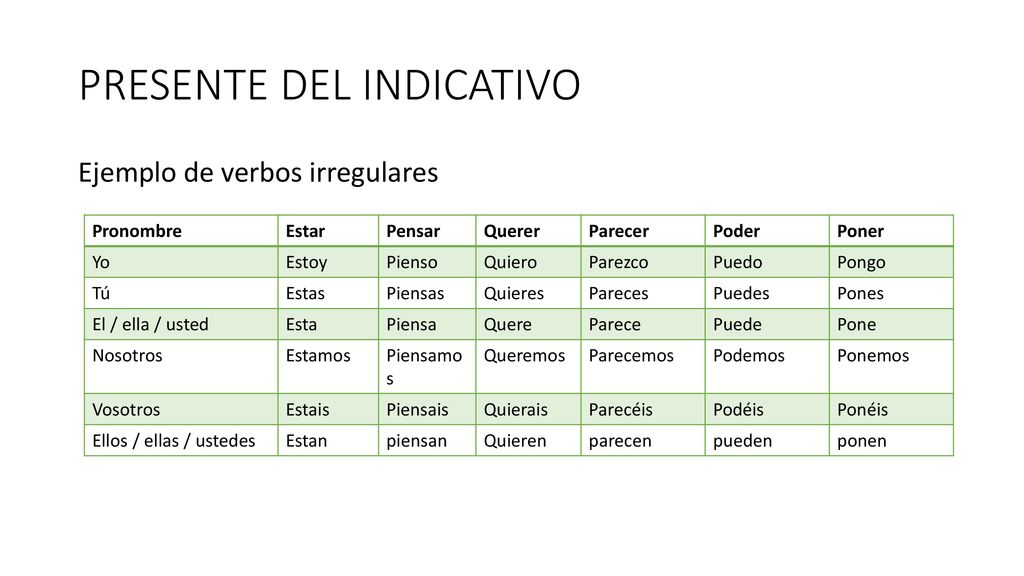 PRESENTE DEL INDICATIVO

Ejemplo de verbos irregulares

| Pronombre | Estar | Pensar | Querer | Parecer | Poder | Poner |
|---|---|---|---|---|---|---|
| Yo | Estoy | Pienso | Quiero | Parezco | Puedo | Pongo |
| Tú | Estas | Piensas | Quieres | Pareces | Puedes | Pones |
| El / ella / usted | Esta | Piensa | Quere | Parece | Puede | Pone |
| Nosotros | Estamos | Piensamos | Queremos | Parecemos | Podemos | Ponemos |
| Vosotros | Estais | Piensais | Quierais | Parecéis | Podéis | Ponéis |
| Ellos / ellas / ustedes | Estan | piensan | Quieren | parecen | pueden | ponen |